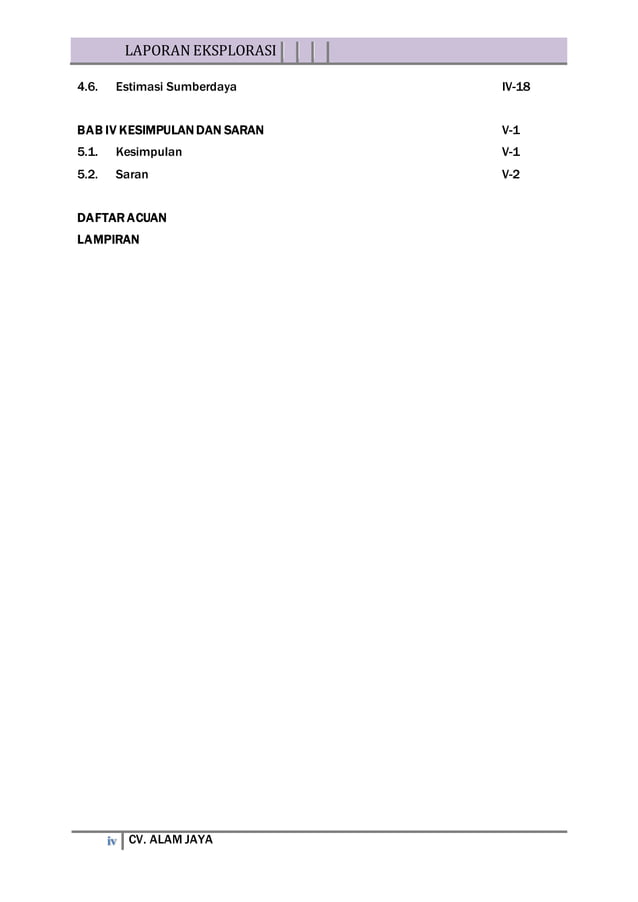 LAPORAN EKSPLORASI

4.6. Estimasi Sumberdaya IV-18

BAB IV KESIMPULAN DAN SARAN V-1
5.1. Kesimpulan V-1
5.2. Saran V-2

DAFTAR ACUAN
LAMPIRAN

iv CV. ALAM JAYA